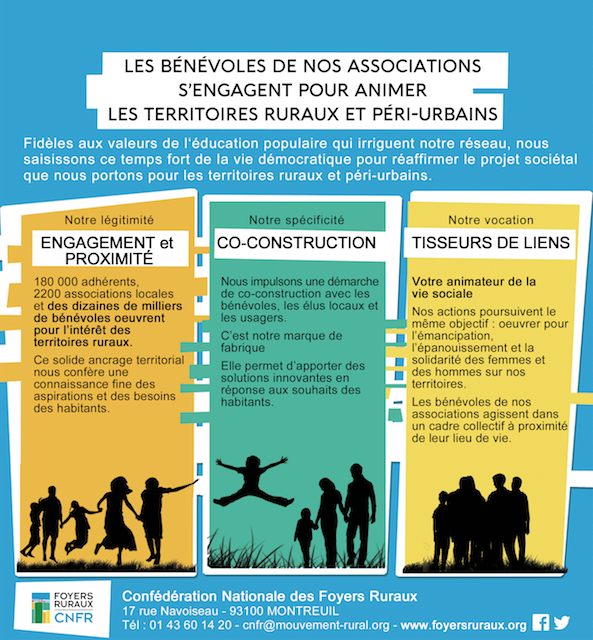 LES BÉNÉVOLES DE NOS ASSOCIATIONS S'ENGAGENT POUR ANIMER LES TERRITOIRES RURAUX ET PÉRI-URBAINS

Fidèles aux valeurs de l'éducation populaire qui irriguent notre réseau, nous saisissons ce temps fort de la vie démocratique pour réaffirmer le projet sociétal que nous portons pour les territoires ruraux et péri-urbains.

Notre légitimité

ENGAGEMENT et PROXIMITÉ

180 000 adhérents, 2200 associations locales et des dizaines de milliers de bénévoles oeuvrent pour l'intérêt des territoires ruraux.

Ce solide ancrage territorial nous confère une connaissance fine des aspirations et des besoins des habitants.

Notre spécificité

CO-CONSTRUCTION

Nous impulsons une démarche de co-construction avec les bénévoles, les élus locaux et les usagers.

C'est notre marque de fabrique

Elle permet d'apporter des solutions innovantes en réponse aux souhaits des habitants.

Notre vocation

TISSEURS DE LIENS

Votre animateur de la vie sociale

Nos actions poursuivent le même objectif : oeuvrer pour l'émancipation, l'épanouissement et la solidarité des femmes et des hommes sur nos territoires.

Les bénévoles de nos associations agissent dans un cadre collectif à proximité de leur lieu de vie.

FOYERS RURAUX CNFR

Confédération Nationale des Foyers Ruraux
17 rue Navoiseau - 93100 MONTREUIL
Tél : 01 43 60 14 20 - cnfr@mouvement-rural.org - www.foyersruraux.org